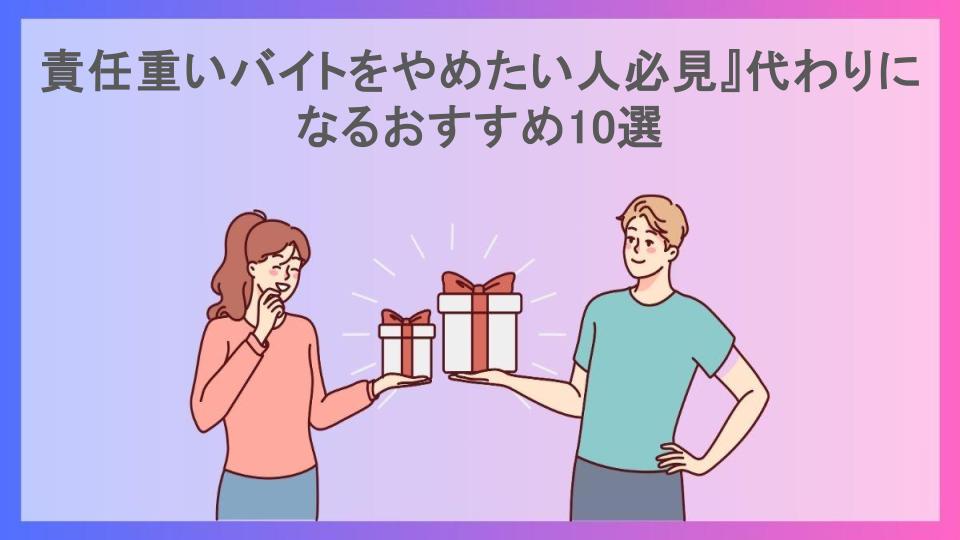 責任重いバイトをやめたい人必見』代わりになるおすすめ10選